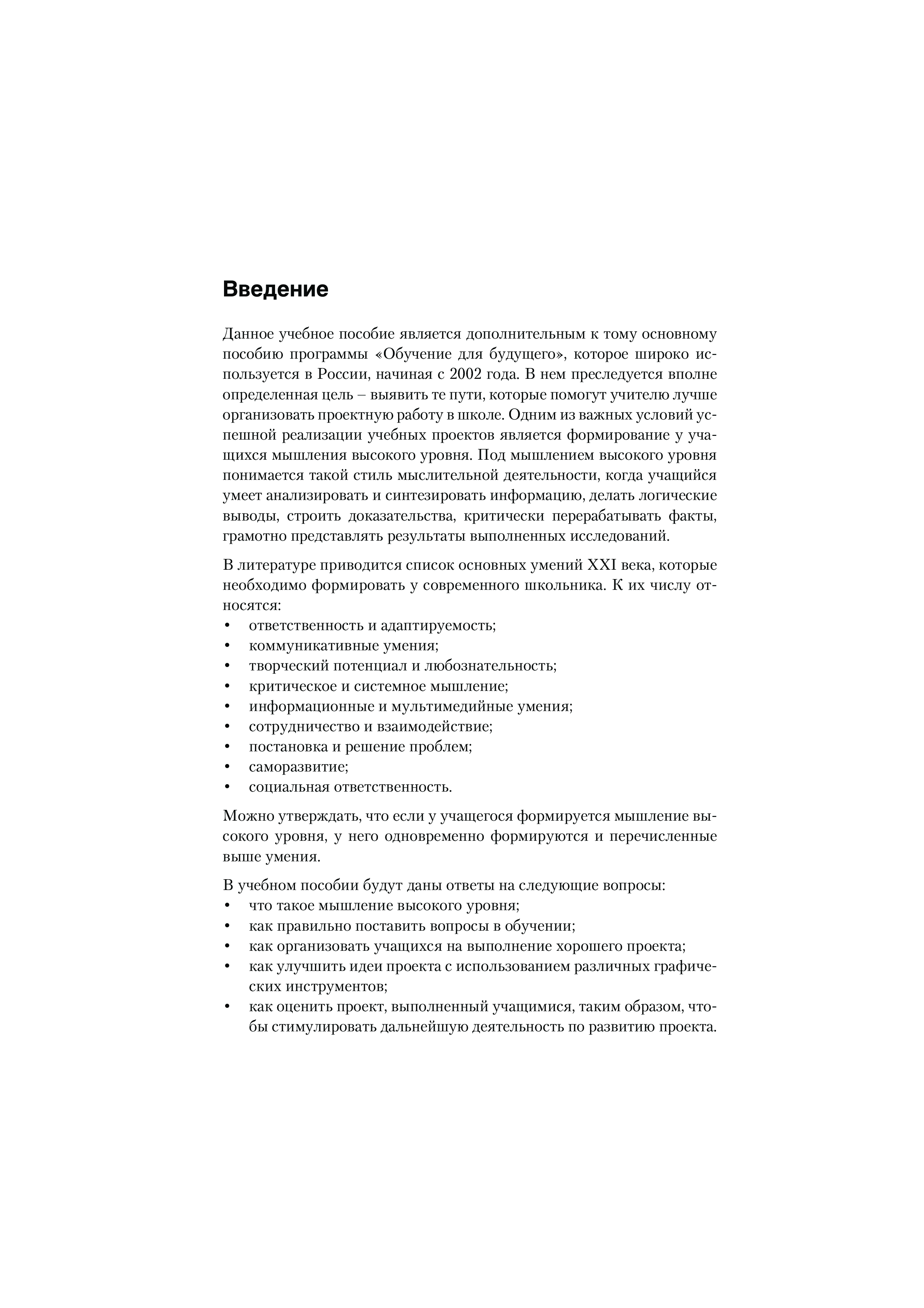 Введение

Данное учебное пособие является дополнительным к тому основному пособию программы «Обучение для будущего», которое широко используется в России, начиная с 2002 года. В нем преследуется вполне определенная цель – выявить те пути, которые помогут учителю лучше организовать проектную работу в школе. Одним из важных условий успешной реализации учебных проектов является формирование у учащихся мышления высокого уровня. Под мышлением высокого уровня понимается такой стиль мыслительной деятельности, когда учащийся умеет анализировать и синтезировать информацию, делать логические выводы, строить доказательства, критически перерабатывать факты, грамотно представлять результаты выполненных исследований.

В литературе приводится список основных умений XXI века, которые необходимо формировать у современного школьника. К их числу относятся:
• ответственность и адаптируемость;
• коммуникативные умения;
• творческий потенциал и любознательность;
• критическое и системное мышление;
• информационные и мультимедийные умения;
• сотрудничество и взаимодействие;
• постановка и решение проблем;
• саморазвитие;
• социальная ответственность.

Можно утверждать, что если у учащегося формируется мышление высокого уровня, у него одновременно формируются и перечисленные выше умения.

В учебном пособии будут даны ответы на следующие вопросы:
• что такое мышление высокого уровня;
• как правильно поставить вопросы в обучении;
• как организовать учащихся на выполнение хорошего проекта;
• как улучшить идеи проекта с использованием различных графических инструментов;
• как оценить проект, выполненный учащимися, таким образом, чтобы стимулировать дальнейшую деятельность по развитию проекта.